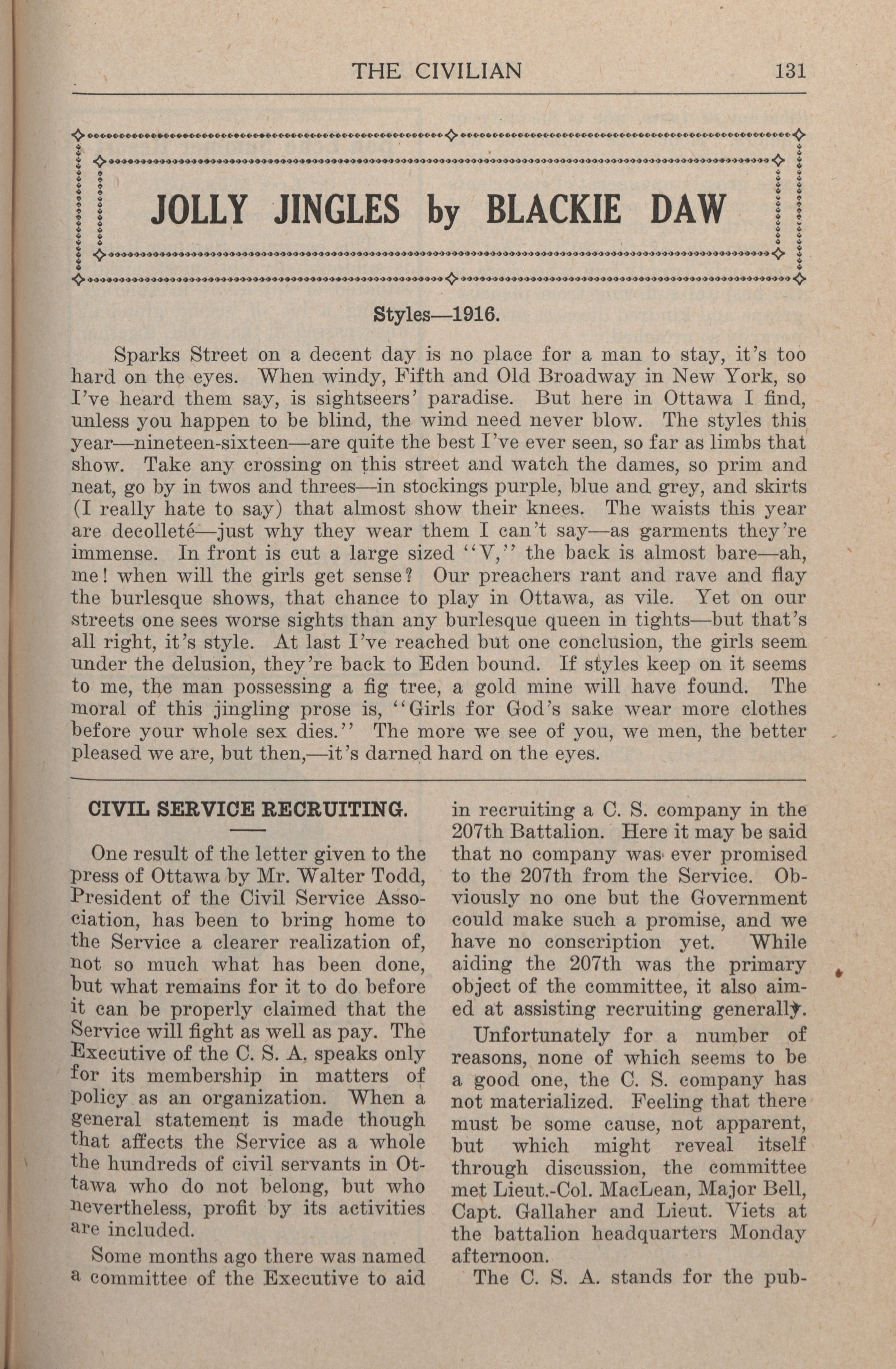 THE CIVILIAN 131

JOLLY JINGLES by BLACKIE DAW

Styles—1916.

Sparks Street on a decent day is no place for a man to stay, it's too hard on the eyes. When windy, Fifth and Old Broadway in New York, so I've heard them say, is sightseers' paradise. But here in Ottawa I find, unless you happen to be blind, the wind need never blow. The styles this year—nineteen-sixteen—are quite the best I've ever seen, so far as limbs that show. Take any crossing on this street and watch the dames, so prim and neat, go by in twos and threes—in stockings purple, blue and grey, and skirts (I really hate to say) that almost show their knees. The waists this year are decolleté—just why they wear them I can't say—as garments they're immense. In front is cut a large sized "V," the back is almost bare—ah, me! when will the girls get sense? Our preachers rant and rave and flay the burlesque shows, that chance to play in Ottawa, as vile. Yet on our streets one sees worse sights than any burlesque queen in tights—but that's all right, it's style. At last I've reached but one conclusion, the girls seem under the delusion, they're back to Eden bound. If styles keep on it seems to me, the man possessing a fig tree, a gold mine will have found. The moral of this jingling prose is, "Girls for God's sake wear more clothes before your whole sex dies." The more we see of you, we men, the better pleased we are, but then,—it's darned hard on the eyes.

CIVIL SERVICE RECRUITING.

One result of the letter given to the press of Ottawa by Mr. Walter Todd, President of the Civil Service Association, has been to bring home to the Service a clearer realization of, not so much what has been done, but what remains for it to do before it can be properly claimed that the Service will fight as well as pay. The Executive of the C. S. A. speaks only for its membership in matters of policy as an organization. When a general statement is made though that affects the Service as a whole the hundreds of civil servants in Ottawa who do not belong, but who nevertheless, profit by its activities are included.

Some months ago there was named a committee of the Executive to aid in recruiting a C. S. company in the 207th Battalion. Here it may be said that no company was ever promised to the 207th from the Service. Obviously no one but the Government could make such a promise, and we have no conscription yet. While aiding the 207th was the primary object of the committee, it also aimed at assisting recruiting generally.

Unfortunately for a number of reasons, none of which seems to be a good one, the C. S. company has not materialized. Feeling that there must be some cause, not apparent, but which might reveal itself through discussion, the committee met Lieut.-Col. MacLean, Major Bell, Capt. Gallaher and Lieut. Viets at the battalion headquarters Monday afternoon.

The C. S. A. stands for the pub-